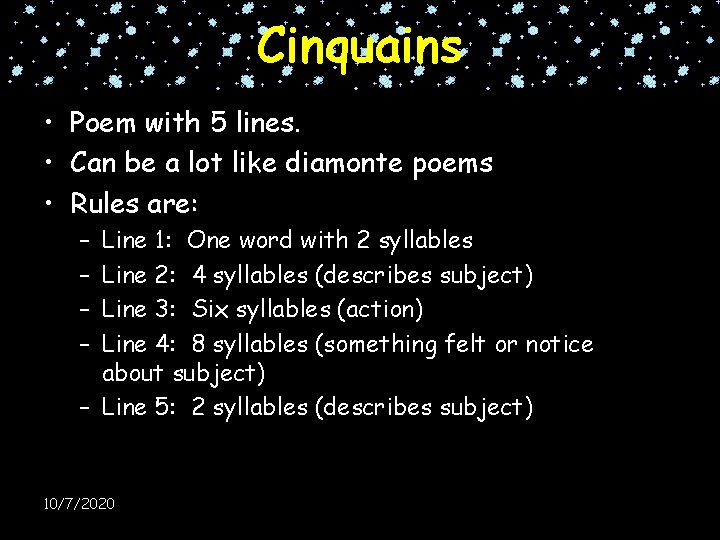 Cinquains

• Poem with 5 lines.
• Can be a lot like diamonte poems
• Rules are:
– Line 1: One word with 2 syllables
– Line 2: 4 syllables (describes subject)
– Line 3: Six syllables (action)
– Line 4: 8 syllables (something felt or notice about subject)
– Line 5: 2 syllables (describes subject)

10/7/2020